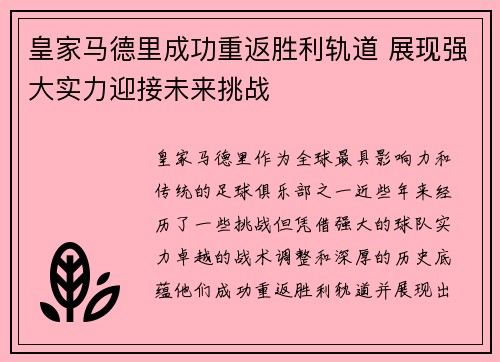 皇家马德里成功重返胜利轨道 展现强大实力迎接未来挑战

皇家马德里作为全球最具影响力和传统的足球俱乐部之一近些年来经历了一些挑战但凭借强大的球队实力卓越的战术调整和深厚的历史底蕴他们成功重返胜利轨道并展现出